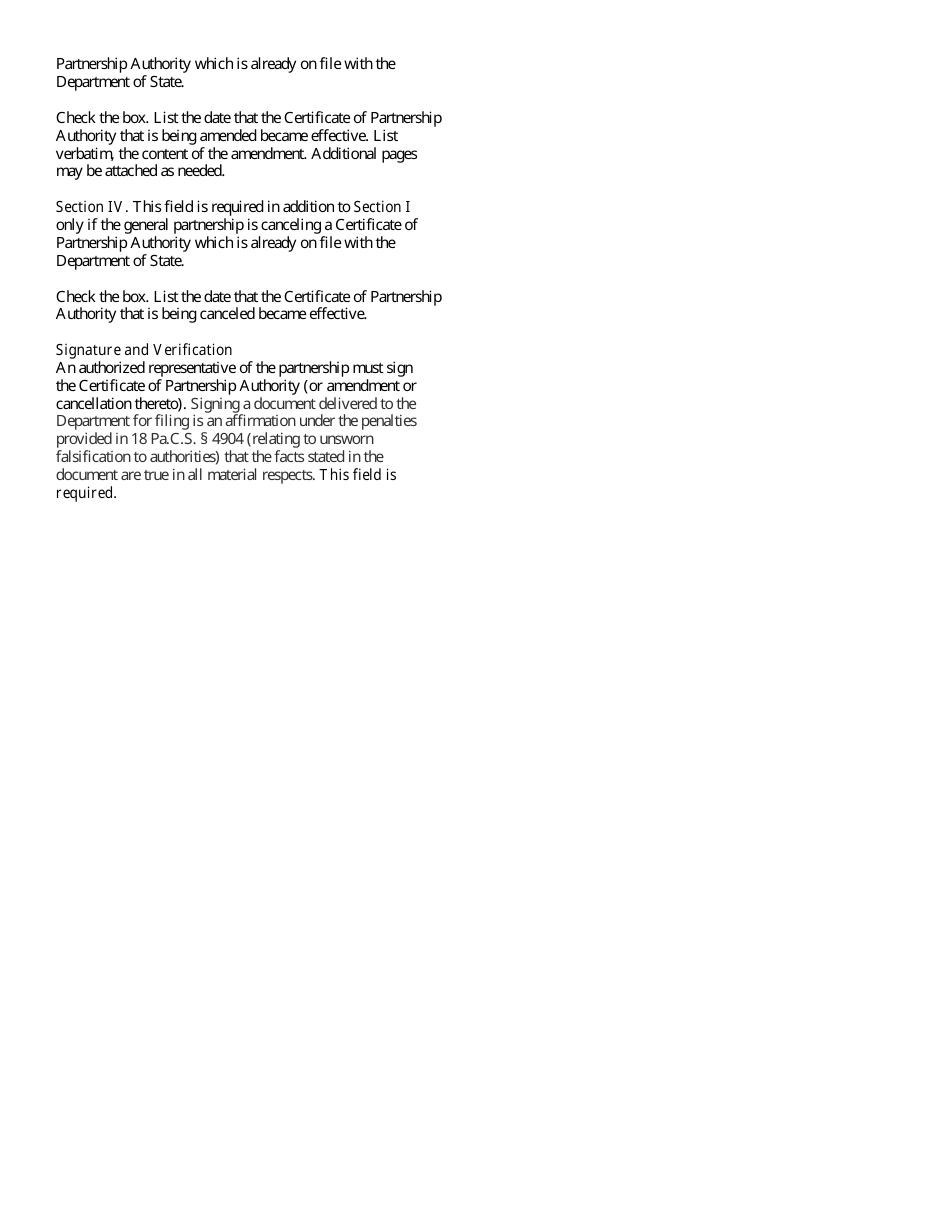 Partnership Authority which is already on file with the Department of State.

Check the box. List the date that the Certificate of Partnership Authority that is being amended became effective. List verbatim, the content of the amendment. Additional pages may be attached as needed.

Section IV. This field is required in addition to Section I only if the general partnership is canceling a Certificate of Partnership Authority which is already on file with the Department of State.

Check the box. List the date that the Certificate of Partnership Authority that is being canceled became effective.

Signature and Verification
An authorized representative of the partnership must sign the Certificate of Partnership Authority (or amendment or cancellation thereto). Signing a document delivered to the Department for filing is an affirmation under the penalties provided in 18 Pa.C.S. § 4904 (relating to unsworn falsification to authorities) that the facts stated in the document are true in all material respects. This field is required.